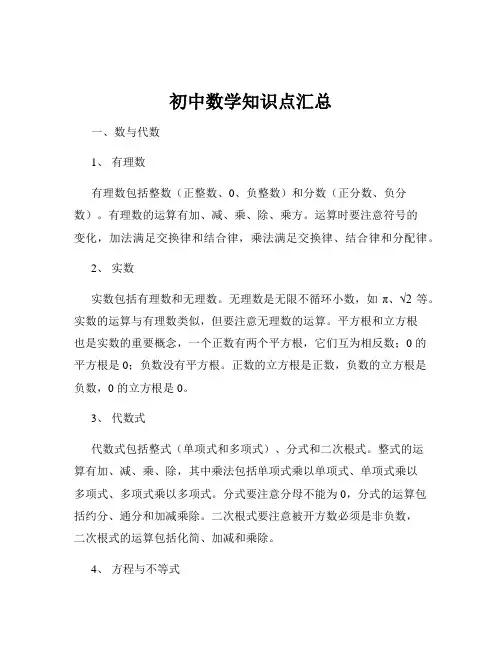 初中数学知识点汇总

一、数与代数

1、 有理数

有理数包括整数（正整数、0、负整数）和分数（正分数、负分数）。有理数的运算有加、减、乘、除、乘方。运算时要注意符号的变化，加法满足交换律和结合律，乘法满足交换律、结合律和分配律。

2、 实数

实数包括有理数和无理数。无理数是无限不循环小数，如 $\pi$、$\sqrt{2}$ 等。实数的运算与有理数类似，但要注意无理数的运算。平方根和立方根也是实数的重要概念，一个正数有两个平方根，它们互为相反数；0 的平方根是 0；负数没有平方根。正数的立方根是正数，负数的立方根是负数，0 的立方根是 0。

3、 代数式

代数式包括整式（单项式和多项式）、分式和二次根式。整式的运算有加、减、乘、除，其中乘法包括单项式乘以单项式、单项式乘以多项式、多项式乘以多项式。分式要注意分母不能为 0，分式的运算包括约分、通分和加减乘除。二次根式要注意被开方数必须是非负数，二次根式的运算包括化简、加减和乘除。

4、 方程与不等式